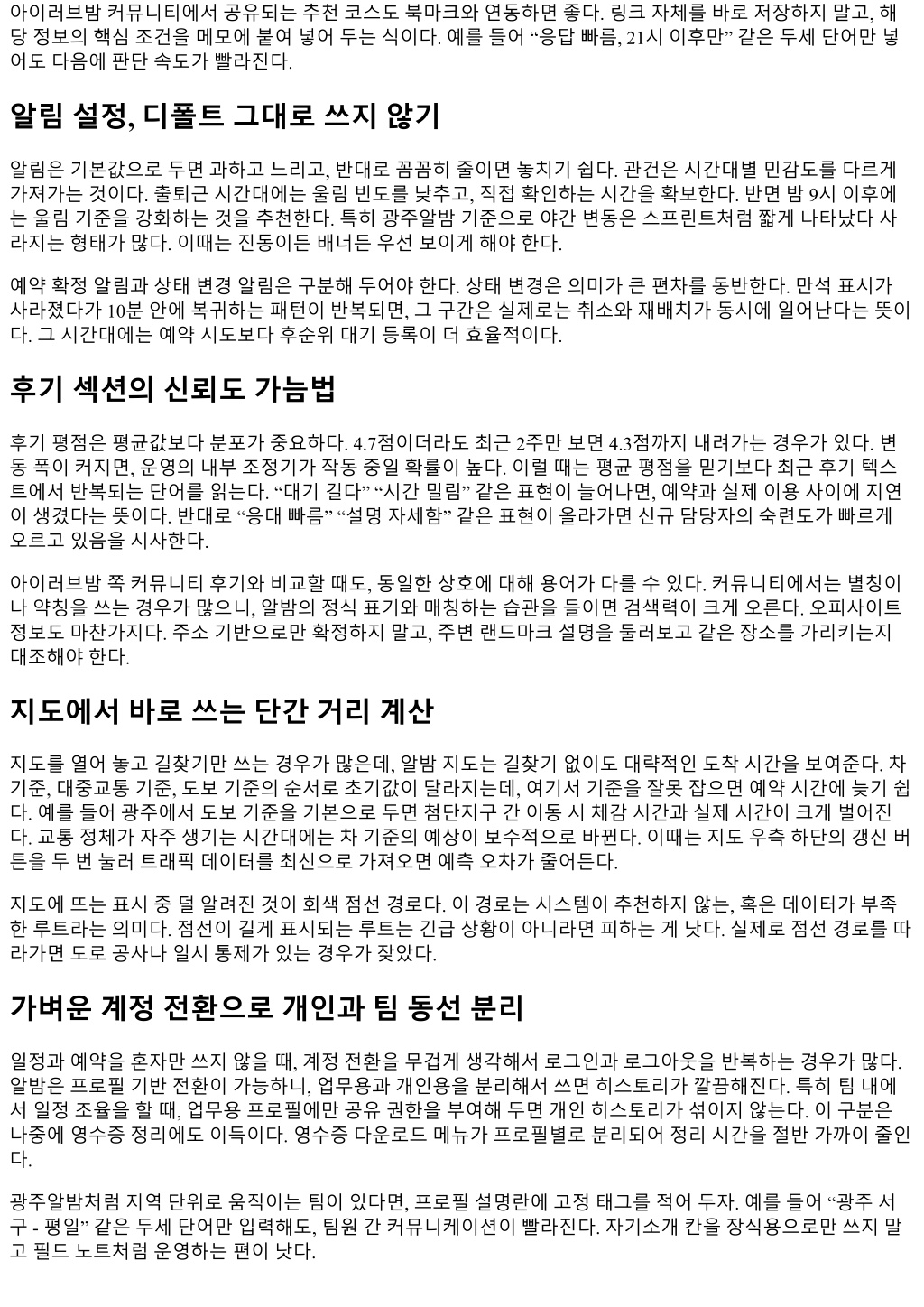 아이러브밤 커뮤니티에서 공유되는 추천 코스도 북마크와 연동하면 좋다. 링크 자체를 바로 저장하지 말고, 해당 정보의 핵심 조건을 메모에 붙여 넣어 두는 식이다. 예를 들어 “응답 빠름, 21시 이후만” 같은 두세 단어만 넣어도 다음에 판단 속도가 빨라진다.

알림 설정, 디폴트 그대로 쓰지 않기

알림은 기본값으로 두면 과하고 느리고, 반대로 꼼꼼히 줄이면 놓치기 쉽다. 관건은 시간대별 민감도를 다르게 가져가는 것이다. 출퇴근 시간대에는 울림 빈도를 낮추고, 직접 확인하는 시간을 확보한다. 반면 밤 9시 이후에는 울림 기준을 강화하는 것을 추천한다. 특히 광주알밤 기준으로 야간 변동은 스프린트처럼 짧게 나타났다 사라지는 형태가 많다. 이때는 진동이든 배너든 우선 보이게 해야 한다.

예약 확정 알림과 상태 변경 알림은 구분해 두어야 한다. 상태 변경은 의미가 큰 편차를 동반한다. 만석 표시가 사라졌다가 10분 안에 복귀하는 패턴이 반복되면, 그 구간은 실제로는 취소와 재배치가 동시에 일어난다는 뜻이다. 그 시간대에는 예약 시도보다 후순위 대기 등록이 더 효율적이다.

후기 섹션의 신뢰도 가늠법

후기 평점은 평균값보다 분포가 중요하다. 4.7점이더라도 최근 2주만 보면 4.3점까지 내려가는 경우가 있다. 변동 폭이 커지면, 운영의 내부 조정기가 작동 중일 확률이 높다. 이럴 때는 평균 평점을 믿기보다 최근 후기 텍스트에서 반복되는 단어를 읽는다. “대기 길다” “시간 밀림” 같은 표현이 늘어나면, 예약과 실제 이용 사이에 지연이 생겼다는 뜻이다. 반대로 “응대 빠름” “설명 자세함” 같은 표현이 올라가면 신규 담당자의 숙련도가 빠르게 오르고 있음을 시사한다.

아이러브밤 쪽 커뮤니티 후기와 비교할 때도, 동일한 상호에 대해 용어가 다를 수 있다. 커뮤니티에서는 별칭이나 약칭을 쓰는 경우가 많으니, 알밤의 정식 표기와 매칭하는 습관을 들이면 검색력이 크게 오른다. 오피사이트 정보도 마찬가지다. 주소 기반으로만 확정하지 말고, 주변 랜드마크 설명을 둘러보고 같은 장소를 가리키는지 대조해야 한다.

지도에서 바로 쓰는 단간 거리 계산

지도를 열어 놓고 길찾기만 쓰는 경우가 많은데, 알밤 지도는 길찾기 없이도 대략적인 도착 시간을 보여준다. 차 기준, 대중교통 기준, 도보 기준의 순서로 초기값이 달라지는데, 여기서 기준을 잘못 잡으면 예약 시간에 늦기 쉽다. 예를 들어 광주에서 도보 기준을 기본으로 두면 첨단지구 간 이동 시 체감 시간과 실제 시간이 크게 벌어진다. 교통 정체가 자주 생기는 시간대에는 차 기준의 예상이 보수적으로 바뀐다. 이때는 지도 우측 하단의 갱신 버튼을 두 번 눌러 트래픽 데이터를 최신으로 가져오면 예측 오차가 줄어든다.

지도에 뜨는 표시 중 덜 알려진 것이 회색 점선 경로다. 이 경로는 시스템이 추천하지 않는, 혹은 데이터가 부족한 루트라는 의미다. 점선이 길게 표시되는 루트는 긴급 상황이 아니라면 피하는 게 낫다. 실제로 점선 경로를 따라가면 도로 공사나 일시 통제가 있는 경우가 잦았다.

가벼운 계정 전환으로 개인과 팀 동선 분리

일정과 예약을 혼자만 쓰지 않을 때, 계정 전환을 무겁게 생각해서 로그인과 로그아웃을 반복하는 경우가 많다. 알밤은 프로필 기반 전환이 가능하니, 업무용과 개인용을 분리해서 쓰면 히스토리가 깔끔해진다. 특히 팀 내에서 일정 조율을 할 때, 업무용 프로필에만 공유 권한을 부여해 두면 개인 히스토리가 섞이지 않는다. 이 구분은 나중에 영수증 정리에도 이득이다. 영수증 다운로드 메뉴가 프로필별로 분리되어 정리 시간을 절반 가까이 줄인다.

광주알밤처럼 지역 단위로 움직이는 팀이 있다면, 프로필 설명란에 고정 태그를 적어 두자. 예를 들어 “광주 서구 - 평일” 같은 두세 단어만 입력해도, 팀원 간 커뮤니케이션이 빨라진다. 자기소개 칸을 장식용으로만 쓰지 말고 필드 노트처럼 운영하는 편이 낫다.